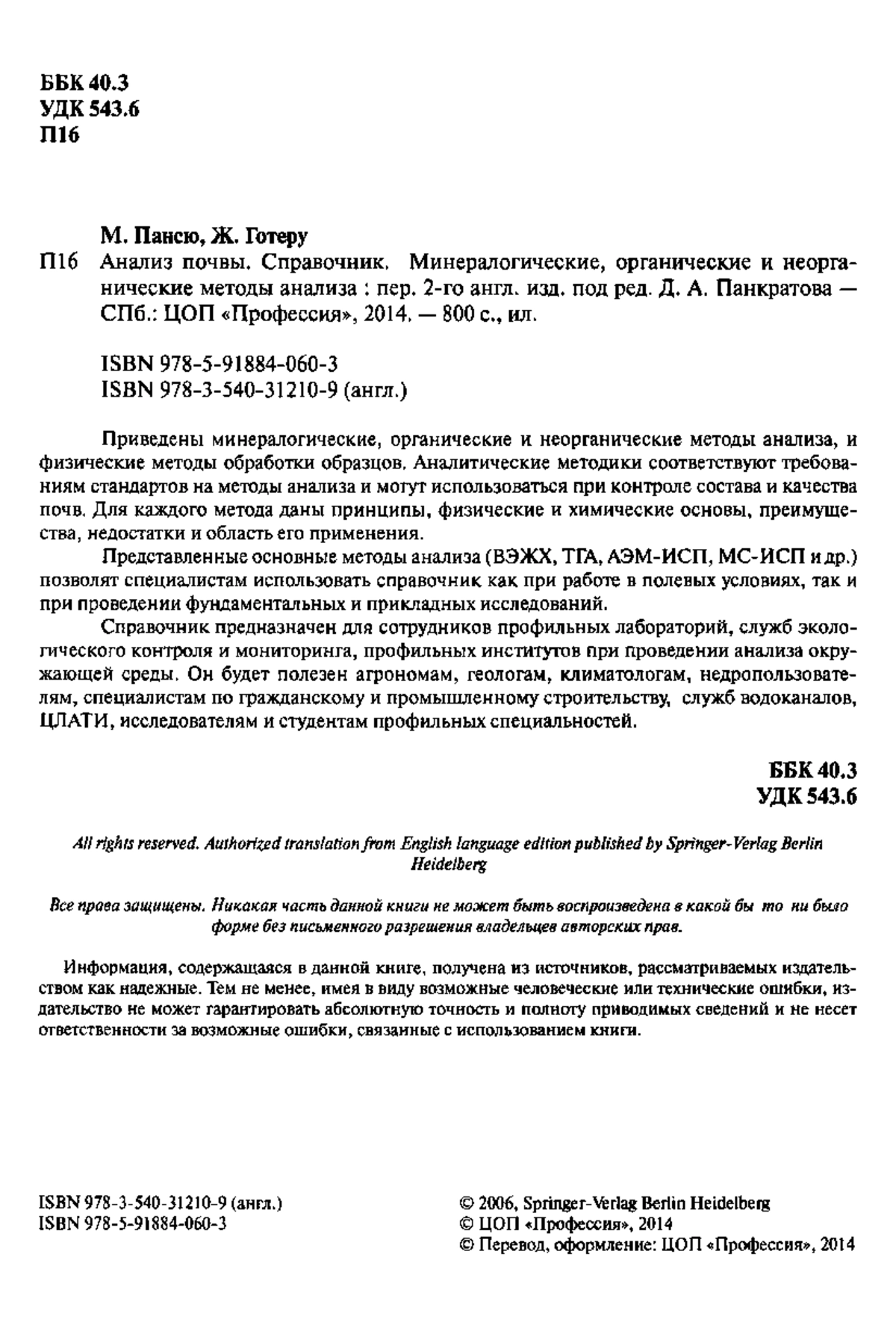 ББК 40.3
УДК 543.6
П16

М. Пансю, Ж. Готеру

П16 Анализ почвы. Справочник. Минералогические, органические и неорганические методы анализа : пер. 2-го англ. изд. под ред. Д. А. Панкратова — СПб.: ЦОП «Профессия», 2014. — 800 с., ил.

ISBN 978-5-91884-060-3
ISBN 978-3-540-31210-9 (англ.)

Приведены минералогические, органические и неорганические методы анализа, и физические методы обработки образцов. Аналитические методики соответствуют требованиям стандартов на методы анализа и могут использоваться при контроле состава и качества почв. Для каждого метода даны принципы, физические и химические основы, преимущества, недостатки и область его применения.

Представленные основные методы анализа (ВЭЖХ, ТГА, АЭМ-ИСП, МС-ИСП и др.) позволят специалистам использовать справочник как при работе в полевых условиях, так и при проведении фундаментальных и прикладных исследований.

Справочник предназначен для сотрудников профильных лабораторий, служб экологического контроля и мониторинга, профильных институтов при проведении анализа окружающей среды. Он будет полезен агрономам, геологам, климатологам, недропользователям, специалистам по гражданскому и промышленному строительству, служб водоканалов, ЦЛАТИ, исследователям и студентам профильных специальностей.

ББК 40.3
УДК 543.6

All rights reserved. Authorized translation from English language edition published by Springer-Verlag Berlin Heidelberg

Все права защищены. Никакая часть данной книги не может быть воспроизведена в какой бы то ни было форме без письменного разрешения владельцев авторских прав.

Информация, содержащаяся в данной книге, получена из источников, рассматриваемых издательством как надежные. Тем не менее, имея в виду возможные человеческие или технические ошибки, издательство не может гарантировать абсолютную точность и полноту приводимых сведений и не несет ответственности за возможные ошибки, связанные с использованием книги.

ISBN 978-3-540-31210-9 (англ.)
ISBN 978-5-91884-060-3

© 2006, Springer-Verlag Berlin Heidelberg
© ЦОП «Профессия», 2014
© Перевод, оформление: ЦОП «Профессия», 2014